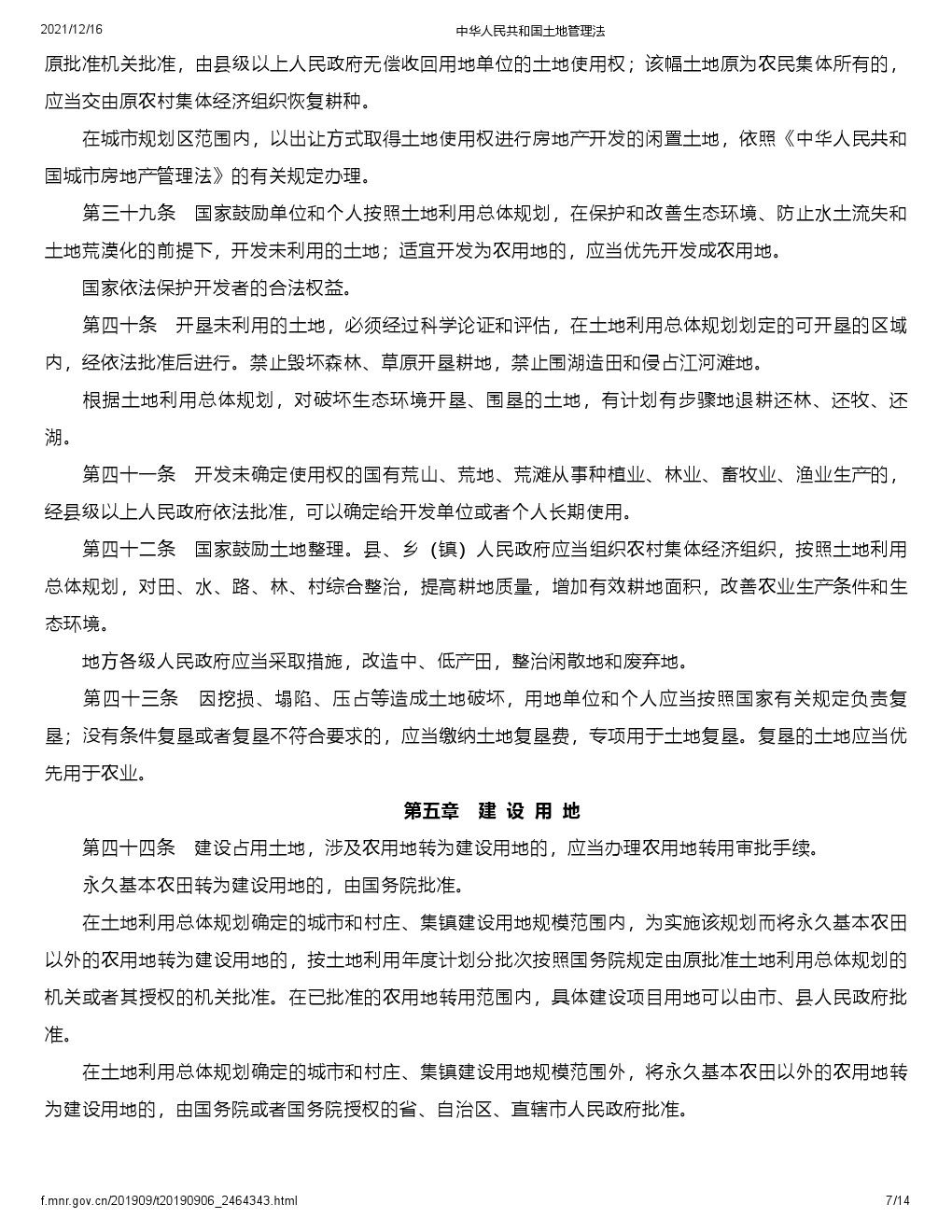 2021/12/16 中华人民共和国土地管理法

原批准机关批准，由县级以上人民政府无偿收回用地单位的土地使用权；该幅土地原为农民集体所有的，应当交由原农村集体经济组织恢复耕种。

在城市规划区范围内，以出让方式取得土地使用权进行房地产开发的闲置土地，依照《中华人民共和国城市房地产管理法》的有关规定办理。

第三十九条 国家鼓励单位和个人按照土地利用总体规划，在保护和改善生态环境、防止水土流失和土地荒漠化的前提下，开发未利用的土地；适宜开发为农用地的，应当优先开发成农用地。

国家依法保护开发者的合法权益。

第四十条 开垦未利用的土地，必须经过科学论证和评估，在土地利用总体规划划定的可开垦的区域内，经依法批准后进行。禁止毁坏森林、草原开垦耕地，禁止围湖造田和侵占江河滩地。

根据土地利用总体规划，对破坏生态环境开垦、围垦的土地，有计划有步骤地退耕还林、还牧、还湖。

第四十一条 开发未确定使用权的国有荒山、荒地、荒滩从事种植业、林业、畜牧业、渔业生产的，经县级以上人民政府依法批准，可以确定给开发单位或者个人长期使用。

第四十二条 国家鼓励土地整理。县、乡（镇）人民政府应当组织农村集体经济组织，按照土地利用总体规划，对田、水、路、林、村综合整治，提高耕地质量，增加有效耕地面积，改善农业生产条件和生态环境。

地方各级人民政府应当采取措施，改造中、低产田，整治闲散地和废弃地。

第四十三条 因挖损、塌陷、压占等造成土地破坏，用地单位和个人应当按照国家有关规定负责复垦；没有条件复垦或者复垦不符合要求的，应当缴纳土地复垦费，专项用于土地复垦。复垦的土地应当优先用于农业。

第五章 建 设 用 地

第四十四条 建设占用土地，涉及农用地转为建设用地的，应当办理农用地转用审批手续。

永久基本农田转为建设用地的，由国务院批准。

在土地利用总体规划确定的城市和村庄、集镇建设用地规模范围内，为实施该规划而将永久基本农田以外的农用地转为建设用地的，按土地利用年度计划分批次按照国务院规定由原批准土地利用总体规划的机关或者其授权的机关批准。在已批准的农用地转用范围内，具体建设项目用地可以由市、县人民政府批准。

在土地利用总体规划确定的城市和村庄、集镇建设用地规模范围外，将永久基本农田以外的农用地转为建设用地的，由国务院或者国务院授权的省、自治区、直辖市人民政府批准。

f.mnr.gov.cn/201909/t20190906_2464343.html 7/14